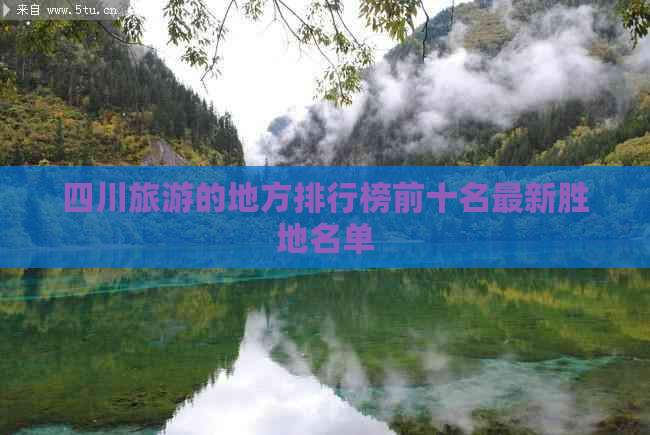 来自 www.5tu.cn

四川旅游的地方排行榜前十名最新胜地名单